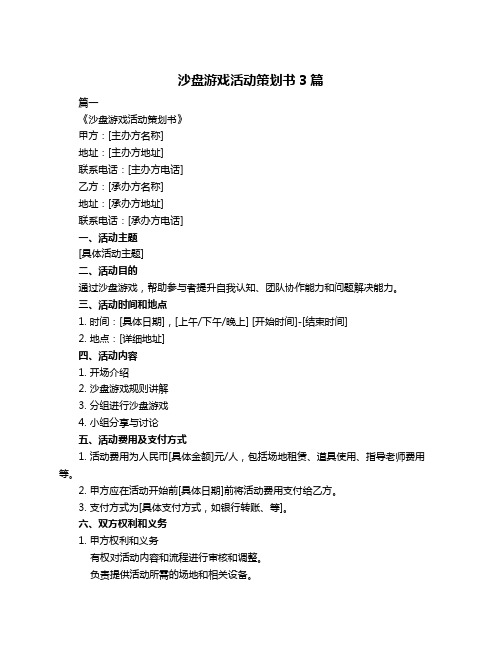 沙盘游戏活动策划书 3 篇

篇一

《沙盘游戏活动策划书》

甲方：[主办方名称]

地址：[主办方地址]

联系电话：[主办方电话]

乙方：[承办方名称]

地址：[承办方地址]

联系电话：[承办方电话]

一、活动主题

[具体活动主题]

二、活动目的

通过沙盘游戏，帮助参与者提升自我认知、团队协作能力和问题解决能力。

三、活动时间和地点

1. 时间：[具体日期]，[上午/下午/晚上] [开始时间]-[结束时间]

2. 地点：[详细地址]

四、活动内容

1. 开场介绍

2. 沙盘游戏规则讲解

3. 分组进行沙盘游戏

4. 小组分享与讨论

五、活动费用及支付方式

1. 活动费用为人民币[具体金额]元/人，包括场地租赁、道具使用、指导老师费用等。

2. 甲方应在活动开始前[具体日期]前将活动费用支付给乙方。

3. 支付方式为[具体支付方式，如银行转账、等]。

六、双方权利和义务

1. 甲方权利和义务

有权对活动内容和流程进行审核和调整。

负责提供活动所需的场地和相关设备。